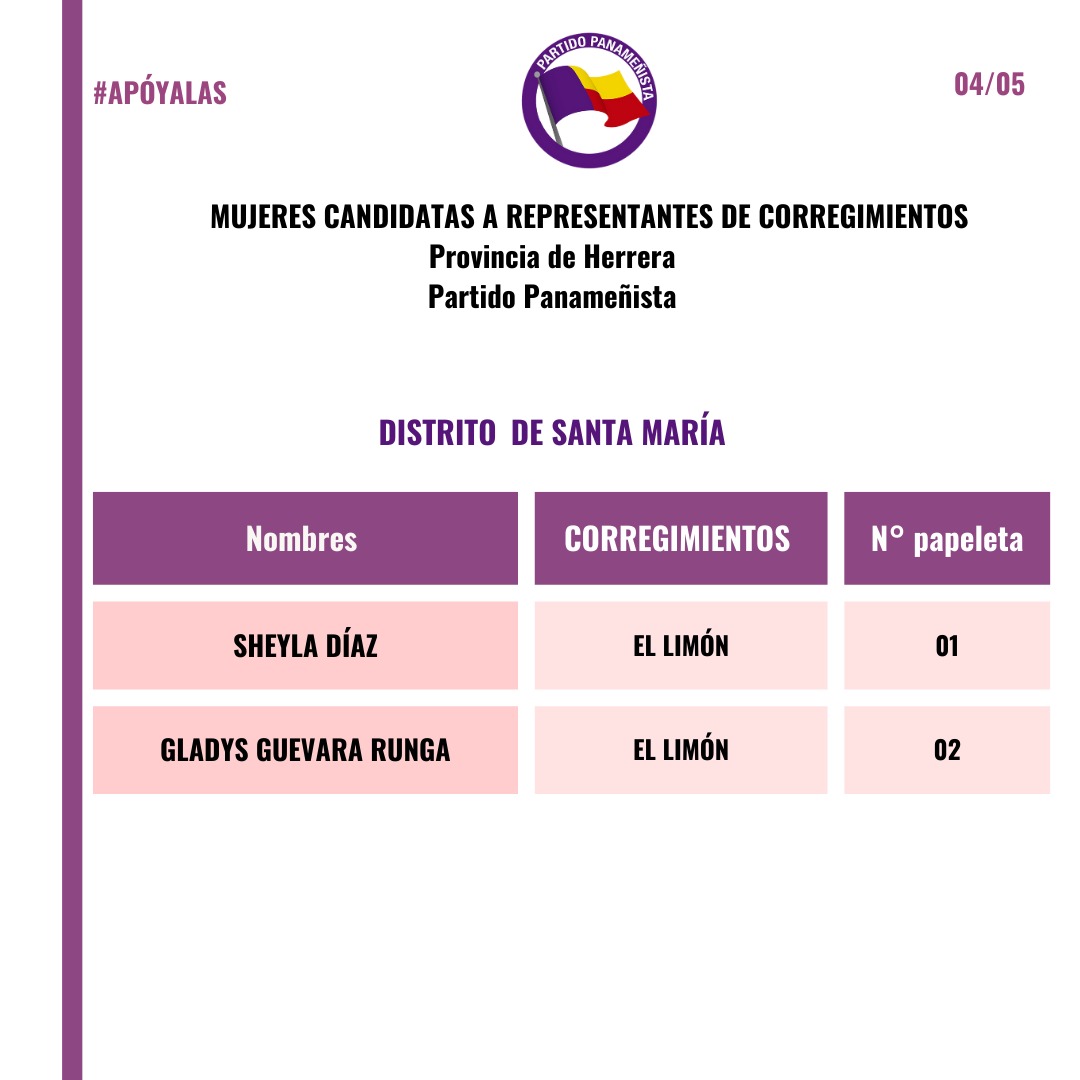 #APÓYALAS

PARTIDO PANAMEÑISTA

04/05

MUJERES CANDIDATAS A REPRESENTANTES DE CORREGIMIENTOS
Provincia de Herrera
Partido Panameñista

DISTRITO DE SANTA MARÍA

| Nombres | CORREGIMIENTOS | N° papeleta |
|---|---|---|
| SHEYLA DÍAZ | EL LIMÓN | 01 |
| GLADYS GUEVARA RUNGA | EL LIMÓN | 02 |